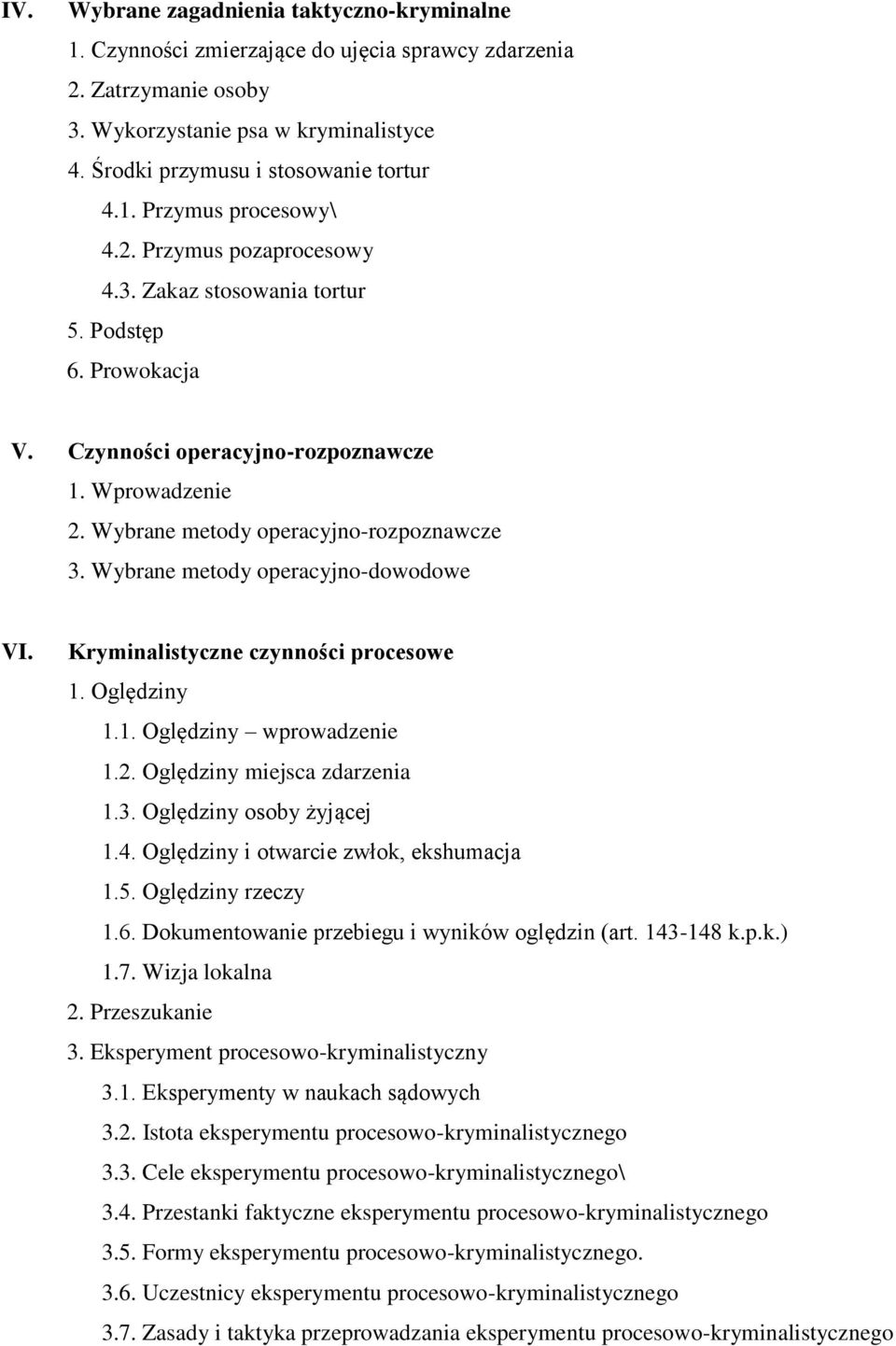 IV. Wybrane zagadnienia taktyczno-kryminalne
1. Czynności zmierzające do ujęcia sprawcy zdarzenia
2. Zatrzymanie osoby
3. Wykorzystanie psa w kryminalistyce
4. Środki przymusu i stosowanie tortur
4.1. Przymus procesowy\
4.2. Przymus pozaprocesowy
4.3. Zakaz stosowania tortur
5. Podstęp
6. Prowokacja

V. Czynności operacyjno-rozpoznawcze
1. Wprowadzenie
2. Wybrane metody operacyjno-rozpoznawcze
3. Wybrane metody operacyjno-dowodowe

VI. Kryminalistyczne czynności procesowe
1. Oględziny
1.1. Oględziny – wprowadzenie
1.2. Oględziny miejsca zdarzenia
1.3. Oględziny osoby żyjącej
1.4. Oględziny i otwarcie zwłok, ekshumacja
1.5. Oględziny rzeczy
1.6. Dokumentowanie przebiegu i wyników oględzin (art. 143-148 k.p.k.)
1.7. Wizja lokalna
2. Przeszukanie
3. Eksperyment procesowo-kryminalistyczny
3.1. Eksperymenty w naukach sądowych
3.2. Istota eksperymentu procesowo-kryminalistycznego
3.3. Cele eksperymentu procesowo-kryminalistycznego\
3.4. Przestanki faktyczne eksperymentu procesowo-kryminalistycznego
3.5. Formy eksperymentu procesowo-kryminalistycznego.
3.6. Uczestnicy eksperymentu procesowo-kryminalistycznego
3.7. Zasady i taktyka przeprowadzania eksperymentu procesowo-kryminalistycznego